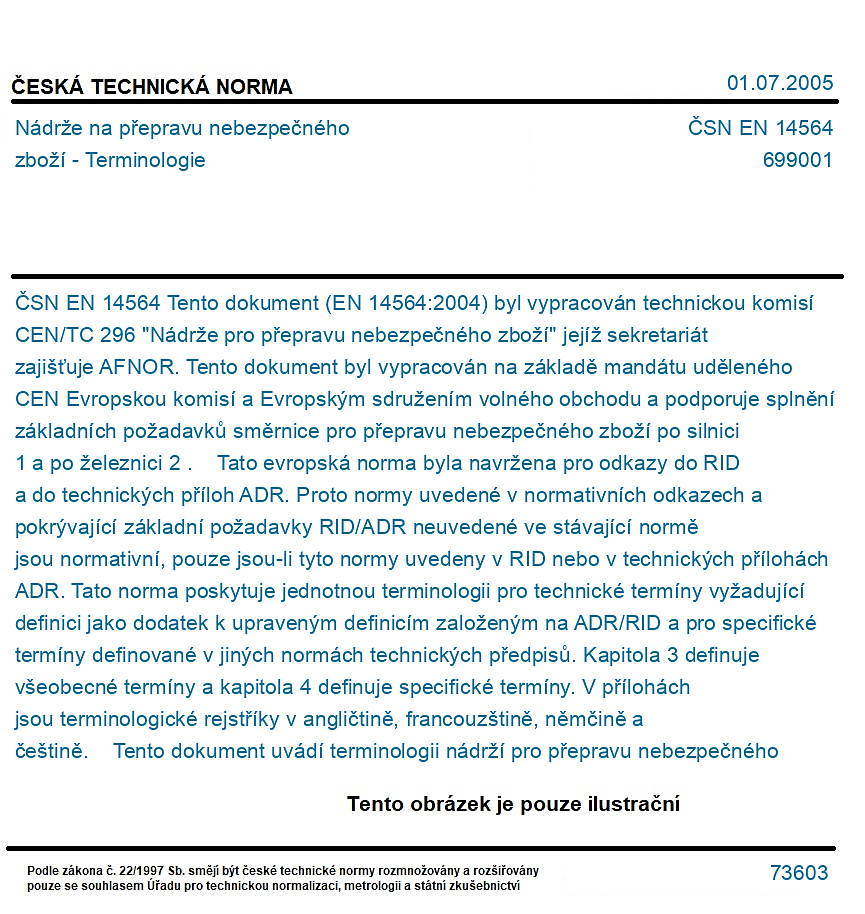 ČESKÁ TECHNICKÁ NORMA

01.07.2005

Nádrže na přepravu nebezpečného zboží - Terminologie

ČSN EN 14564
699001

ČSN EN 14564 Tento dokument (EN 14564:2004) byl vypracován technickou komisí CEN/TC 296 "Nádrže pro přepravu nebezpečného zboží" jejíž sekretariát zajišťuje AFNOR. Tento dokument byl vypracován na základě mandátu uděleného CEN Evropskou komisí a Evropským sdružením volného obchodu a podporuje splnění základních požadavků směrnice pro přepravu nebezpečného zboží po silnici 1 a po železnici 2 . Tato evropská norma byla navržena pro odkazy do RID a do technických příloh ADR. Proto normy uvedené v normativních odkazech a pokrývající základní požadavky RID/ADR neuvedené ve stávající normě jsou normativní, pouze jsou-li tyto normy uvedeny v RID nebo v technických přílohách ADR. Tato norma poskytuje jednotnou terminologii pro technické termíny vyžadující definici jako dodatek k upraveným definicím založeným na ADR/RID a pro specifické termíny definované v jiných normách technických předpisů. Kapitola 3 definuje všeobecné termíny a kapitola 4 definuje specifické termíny. V přílohách jsou terminologické rejstříky v angličtině, francouzštině, němčině a češtině. Tento dokument uvádí terminologii nádrží pro přepravu nebezpečného

Tento obrázek je pouze ilustrační

Podle zákona č. 22/1997 Sb. smějí být české technické normy rozmnožovány a rozšiřovány pouze se souhlasem Úřadu pro technickou normalizaci, metrologii a státní zkušebnictví

73603